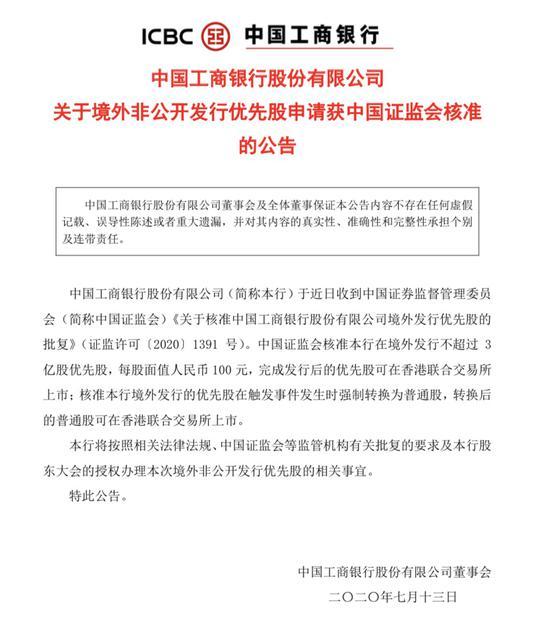 ICBC 中国工商银行

中国工商银行股份有限公司
关于境外非公开发行优先股申请获中国证监会核准的公告

中国工商银行股份有限公司董事会及全体董事保证本公告内容不存在任何虚假记载、误导性陈述或者重大遗漏，并对其内容的真实性、准确性和完整性承担个别及连带责任。

中国工商银行股份有限公司（简称本行）于近日收到中国证券监督管理委员会（简称中国证监会）《关于核准中国工商银行股份有限公司境外发行优先股的批复》（证监许可〔2020〕1391 号）。中国证监会核准本行在境外发行不超过 3 亿股优先股，每股面值人民币 100 元，完成发行后的优先股可在香港联合交易所上市；核准本行境外发行的优先股在触发事件发生时强制转换为普通股，转换后的普通股可在香港联合交易所上市。

本行将按照相关法律法规、中国证监会等监管机构有关批复的要求及本行股东大会的授权办理本次境外非公开发行优先股的相关事宜。

特此公告。

中国工商银行股份有限公司董事会
二〇二〇年七月十三日